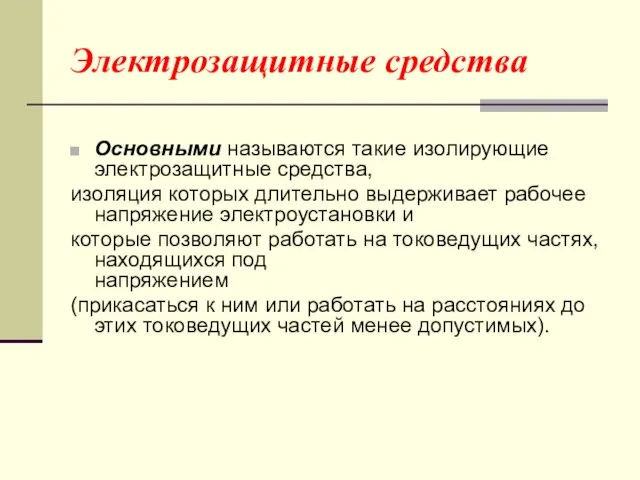 Электрозащитные средства

Основными называются такие изолирующие электрозащитные средства,

изоляция которых длительно выдерживает рабочее напряжение электроустановки и

которые позволяют работать на токоведущих частях, находящихся под напряжением

(прикасаться к ним или работать на расстояниях до этих токоведущих частей менее допустимых).